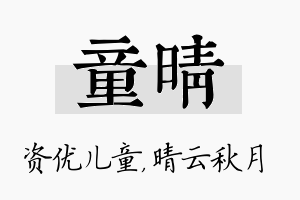 童晴

资优儿童,晴云秋月